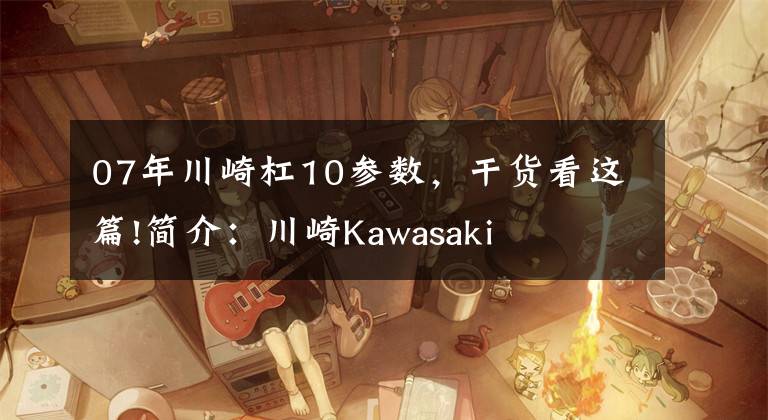 07年川崎杠10参数，干货看这篇!简介：川崎Kawasaki